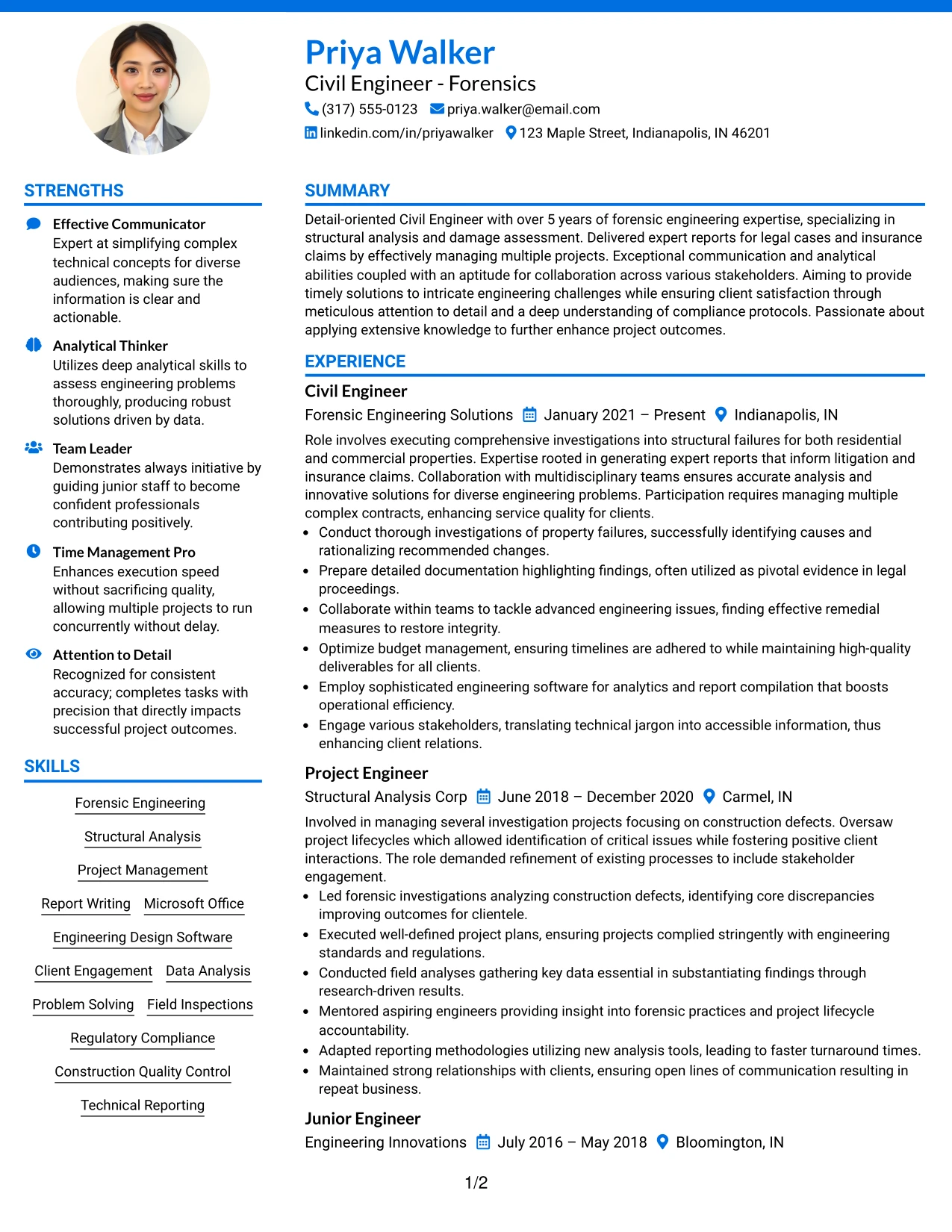 Priya Walker
Civil Engineer - Forensics
(317) 555-0123 priya.walker@email.com
linkedin.com/in/priyawalker 123 Maple Street, Indianapolis, IN 46201

STRENGTHS

Effective Communicator
Expert at simplifying complex technical concepts for diverse audiences, making sure the information is clear and actionable.

Analytical Thinker
Utilizes deep analytical skills to assess engineering problems thoroughly, producing robust solutions driven by data.

Team Leader
Demonstrates always initiative by guiding junior staff to become confident professionals contributing positively.

Time Management Pro
Enhances execution speed without sacrificing quality, allowing multiple projects to run concurrently without delay.

Attention to Detail
Recognized for consistent accuracy; completes tasks with precision that directly impacts successful project outcomes.

SKILLS

Forensic Engineering
Structural Analysis
Project Management
Report Writing
Microsoft Office
Engineering Design Software
Client Engagement
Data Analysis
Problem Solving
Field Inspections
Regulatory Compliance
Construction Quality Control
Technical Reporting

SUMMARY

Detail-oriented Civil Engineer with over 5 years of forensic engineering expertise, specializing in structural analysis and damage assessment. Delivered expert reports for legal cases and insurance claims by effectively managing multiple projects. Exceptional communication and analytical abilities coupled with an aptitude for collaboration across various stakeholders. Aiming to provide timely solutions to intricate engineering challenges while ensuring client satisfaction through meticulous attention to detail and a deep understanding of compliance protocols. Passionate about applying extensive knowledge to further enhance project outcomes.

EXPERIENCE

Civil Engineer
Forensic Engineering Solutions January 2021 – Present Indianapolis, IN

Role involves executing comprehensive investigations into structural failures for both residential and commercial properties. Expertise rooted in generating expert reports that inform litigation and insurance claims. Collaboration with multidisciplinary teams ensures accurate analysis and innovative solutions for diverse engineering problems. Participation requires managing multiple complex contracts, enhancing service quality for clients.
• Conduct thorough investigations of property failures, successfully identifying causes and rationalizing recommended changes.
• Prepare detailed documentation highlighting findings, often utilized as pivotal evidence in legal proceedings.
• Collaborate within teams to tackle advanced engineering issues, finding effective remedial measures to restore integrity.
• Optimize budget management, ensuring timelines are adhered to while maintaining high-quality deliverables for all clients.
• Employ sophisticated engineering software for analytics and report compilation that boosts operational efficiency.
• Engage various stakeholders, translating technical jargon into accessible information, thus enhancing client relations.

Project Engineer
Structural Analysis Corp June 2018 – December 2020 Carmel, IN

Involved in managing several investigation projects focusing on construction defects. Oversaw project lifecycles which allowed identification of critical issues while fostering positive client interactions. The role demanded refinement of existing processes to include stakeholder engagement.
• Led forensic investigations analyzing construction defects, identifying core discrepancies improving outcomes for clientele.
• Executed well-defined project plans, ensuring projects complied stringently with engineering standards and regulations.
• Conducted field analyses gathering key data essential in substantiating findings through research-driven results.
• Mentored aspiring engineers providing insight into forensic practices and project lifecycle accountability.
• Adapted reporting methodologies utilizing new analysis tools, leading to faster turnaround times.
• Maintained strong relationships with clients, ensuring open lines of communication resulting in repeat business.

Junior Engineer
Engineering Innovations July 2016 – May 2018 Bloomington, IN

1/2